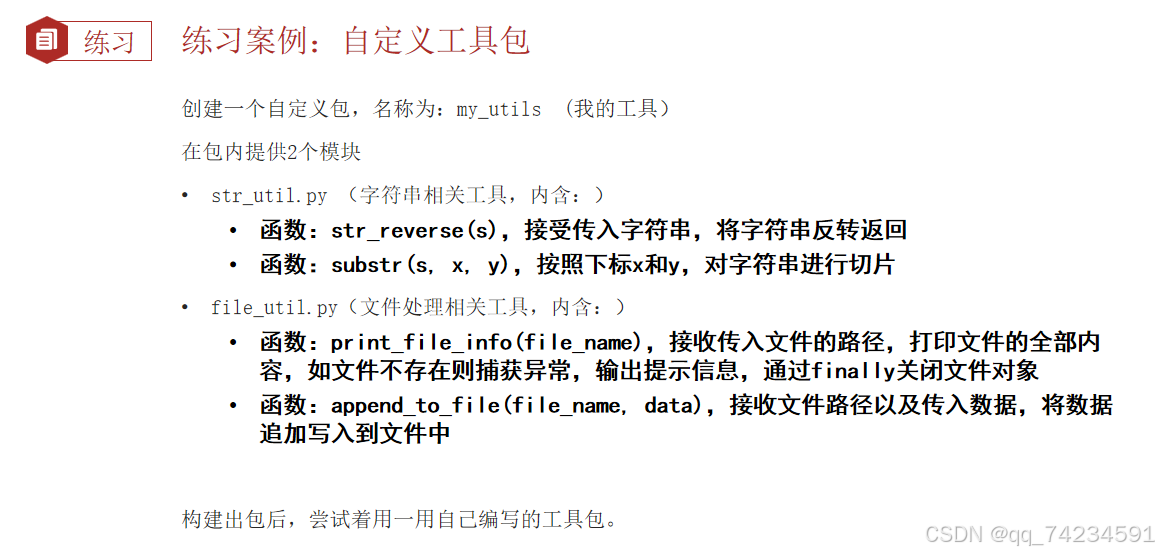 练习

练习案例：自定义工具包

创建一个自定义包，名称为：my_utils （我的工具）

在包内提供2个模块

• str_util.py （字符串相关工具，内含：）
• 函数：str_reverse(s)，接受传入字符串，将字符串反转返回
• 函数：substr(s, x, y)，按照下标x和y，对字符串进行切片

• file_util.py（文件处理相关工具，内含：）
• 函数：print_file_info(file_name)，接收传入文件的路径，打印文件的全部内容，如文件不存在则捕获异常，输出提示信息，通过finally关闭文件对象
• 函数：append_to_file(file_name, data)，接收文件路径以及传入数据，将数据追加写入到文件中

构建出包后，尝试着用一用自己编写的工具包。

CSDN @qq_74234591